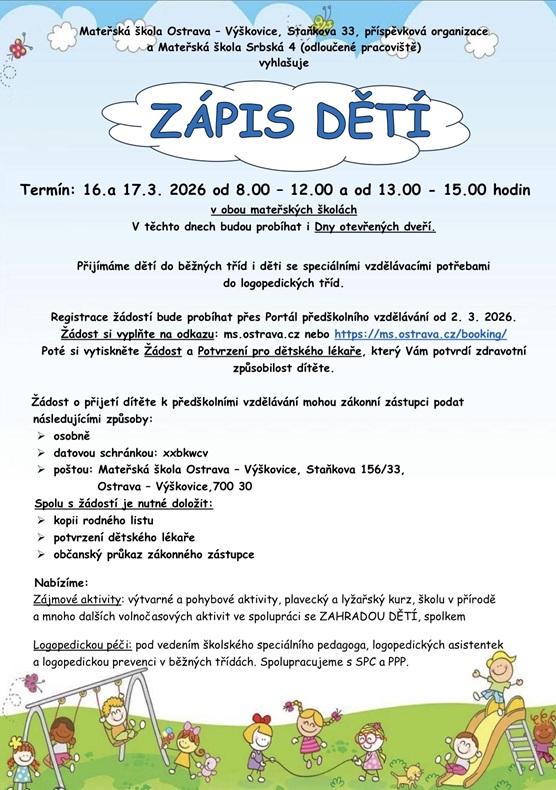 Mateřská škola Ostrava – Výškovice, Staňkova 33, příspěvková organizace a Mateřská škola Srbská 4 (odloučené pracoviště) vyhlašuje

ZÁPIS DĚTÍ

Termín: 16.a 17.3. 2026 od 8.00 – 12.00 a od 13.00 - 15.00 hodin
v obou mateřských školách
V těchto dnech budou probíhat i Dny otevřených dveří.

Přijímáme dětí do běžných tříd i děti se speciálními vzdělávacími potřebami do logopedických tříd.

Registrace žádostí bude probíhat přes Portál předškolního vzdělávání od 2. 3. 2026.
Žádost si vyplňte na odkazu: ms.ostrava.cz nebo https://ms.ostrava.cz/booking/
Poté si vytiskněte Žádost a Potvrzení pro dětského lékaře, který Vám potvrdí zdravotní způsobilost dítěte.

Žádost o přijetí dítěte k předškolními vzdělávání mohou zákonní zástupci podat následujícími způsoby:
➢ osobně
➢ datovou schránkou: xxbkwcv
➢ poštou: Mateřská škola Ostrava – Výškovice, Staňkova 156/33, Ostrava – Výškovice,700 30
Spolu s žádostí je nutné doložit:
➢ kopii rodného listu
➢ potvrzení dětského lékaře
➢ občanský průkaz zákonného zástupce

Nabízíme:
Zájmové aktivity: výtvarné a pohybové aktivity, plavecký a lyžařský kurz, školu v přírodě a mnoho dalších volnočasových aktivit ve spolupráci se ZAHRADOU DĚTÍ, spolkem

Logopedickou péči: pod vedením školského speciálního pedagoga, logopedických asistentek a logopedickou prevenci v běžných třídách. Spolupracujeme s SPC a PPP.